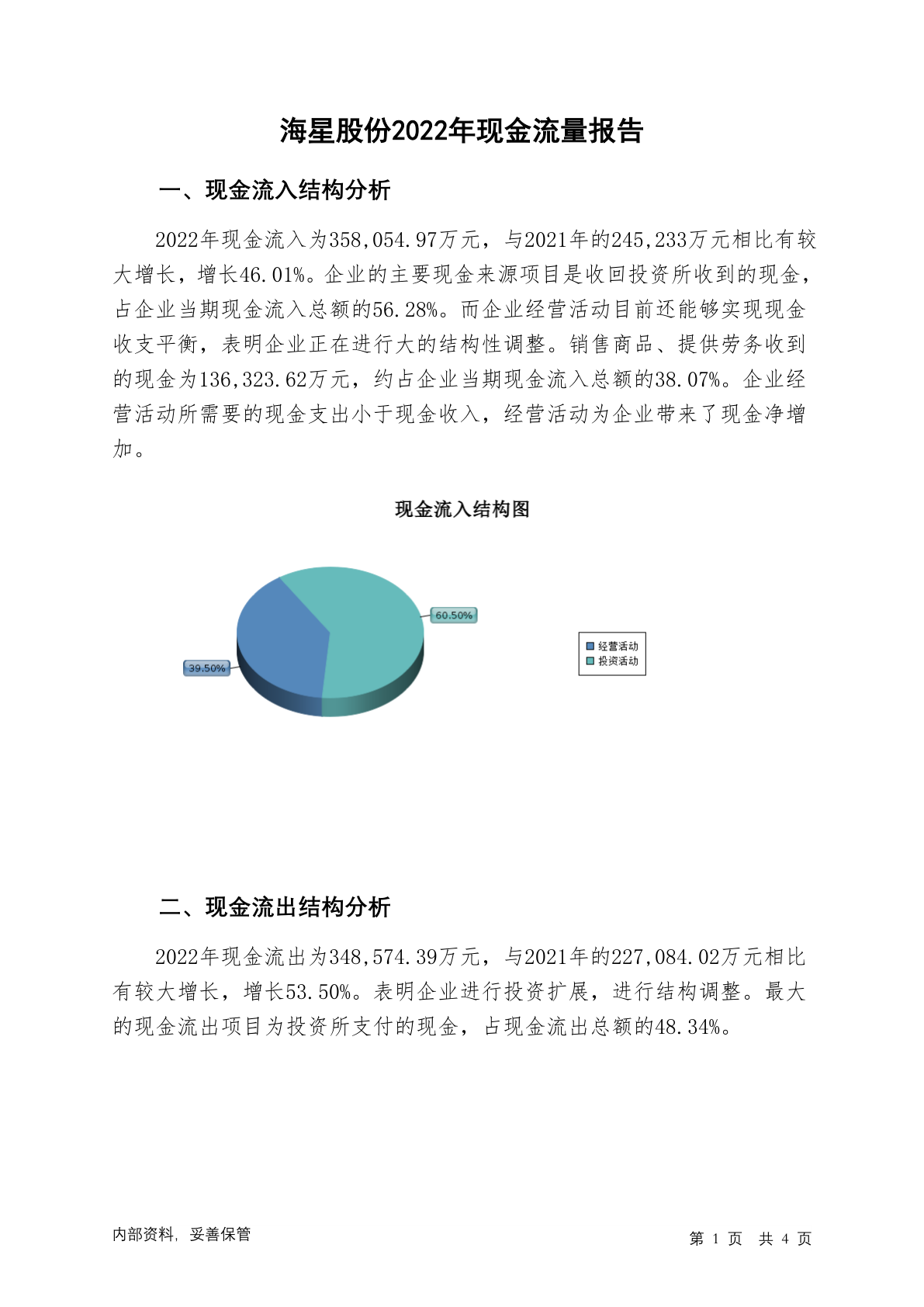 海星股份2022年现金流量报告

一、现金流入结构分析

2022年现金流入为358,054.97万元，与2021年的245,233万元相比有较大增长，增长46.01%。企业的主要现金来源项目是收回投资所收到的现金，占企业当期现金流入总额的56.28%。而企业经营活动目前还能够实现现金收支平衡，表明企业正在进行大的结构性调整。销售商品、提供劳务收到的现金为136,323.62万元，约占企业当期现金流入总额的38.07%。企业经营活动所需要的现金支出小于现金收入，经营活动为企业带来了现金净增加。

现金流入结构图

60.50%
39.50%
经营活动
投资活动

二、现金流出结构分析

2022年现金流出为348,574.39万元，与2021年的227,084.02万元相比有较大增长，增长53.50%。表明企业进行投资扩展，进行结构调整。最大的现金流出项目为投资所支付的现金，占现金流出总额的48.34%。

内部资料，妥善保管

第 1 页 共 4 页